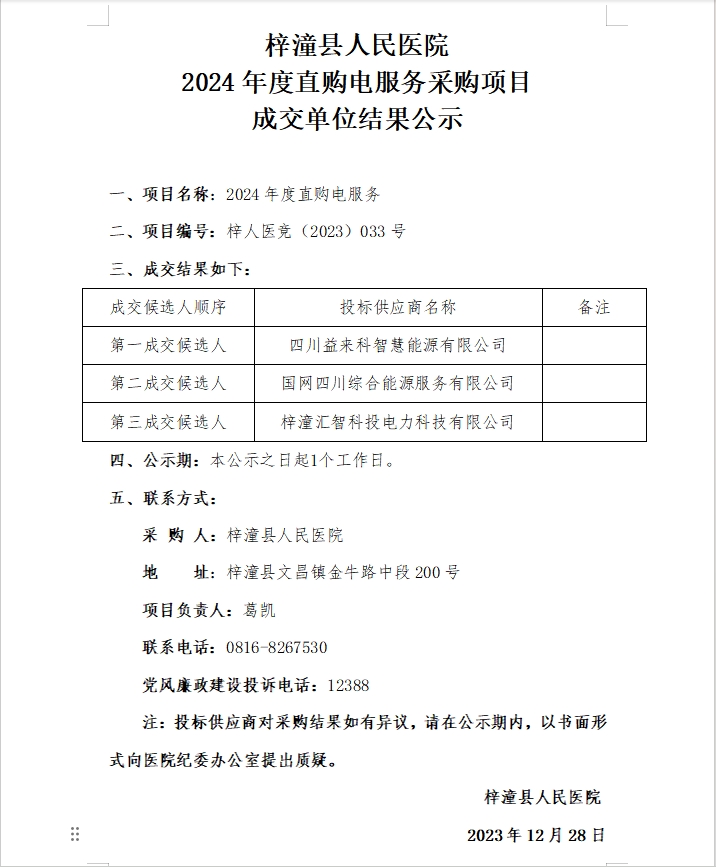 梓潼县人民医院
2024 年度直购电服务采购项目
成交单位结果公示

一、项目名称：2024 年度直购电服务

二、项目编号：梓人医竞（2023）033 号

三、成交结果如下：

| 成交候选人顺序 | 投标供应商名称 | 备注 |
|---|---|---|
| 第一成交候选人 | 四川益来科智慧能源有限公司 | |
| 第二成交候选人 | 国网四川综合能源服务有限公司 | |
| 第三成交候选人 | 梓潼汇智科投电力科技有限公司 | |

四、公示期：本公示之日起1个工作日。

五、联系方式：

采 购 人：梓潼县人民医院

地 址：梓潼县文昌镇金牛路中段 200 号

项目负责人：葛凯

联系电话：0816-8267530

党风廉政建设投诉电话：12388

注：投标供应商对采购结果如有异议，请在公示期内，以书面形式向医院纪委办公室提出质疑。

梓潼县人民医院

2023 年 12 月 28 日